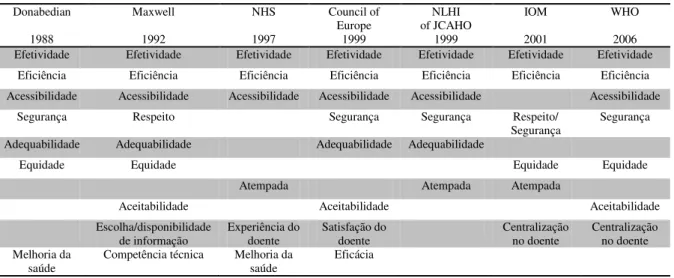 | Donabedian 1988 | Maxwell 1992 | NHS 1997 | Council of Europe 1999 | NLHI of JCAHO 1999 | IOM 2001 | WHO 2006 |
|---|---|---|---|---|---|---|
| Efetividade | Efetividade | Efetividade | Efetividade | Efetividade | Efetividade | Efetividade |
| Eficiência | Eficiência | Eficiência | Eficiência | Eficiência | Eficiência | Eficiência |
| Acessibilidade | Acessibilidade | Acessibilidade | Acessibilidade | Acessibilidade | | Acessibilidade |
| Segurança | Respeito | | Segurança | Segurança | Respeito/ Segurança | Segurança |
| Adequabilidade | Adequabilidade | | Adequabilidade | Adequabilidade | | |
| Equidade | Equidade | | | | Equidade | Equidade |
| | | Atempada | | Atempada | Atempada | |
| | Aceitabilidade | | Aceitabilidade | | | Aceitabilidade |
| | Escolha/disponibilidade de informação | Experiência do doente | Satisfação do doente | | Centralização no doente | Centralização no doente |
| Melhoria da saúde | Competência técnica | Melhoria da saúde | Eficácia | | | |